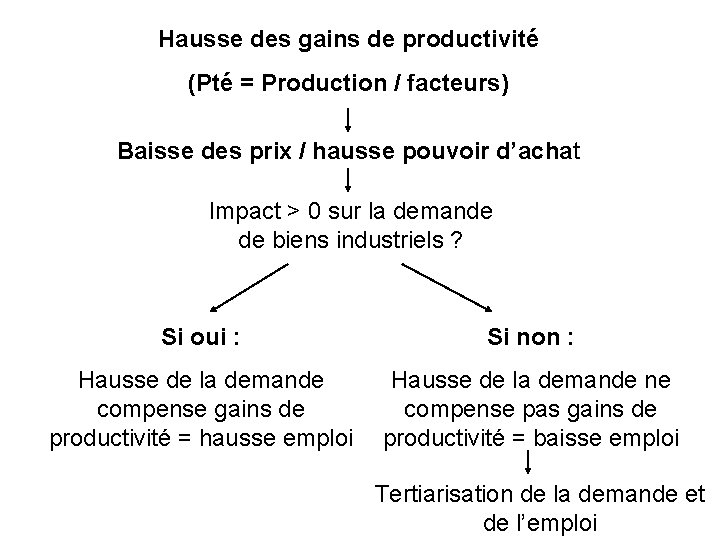 Hausse des gains de productivité

(Pté = Production / facteurs)

↓

Baisse des prix / hausse pouvoir d'achat

↓

Impact > 0 sur la demande de biens industriels ?

Si oui :

Hausse de la demande compense gains de productivité = hausse emploi

Si non :

Hausse de la demande ne compense pas gains de productivité = baisse emploi

↓

Tertiarisation de la demande et de l'emploi